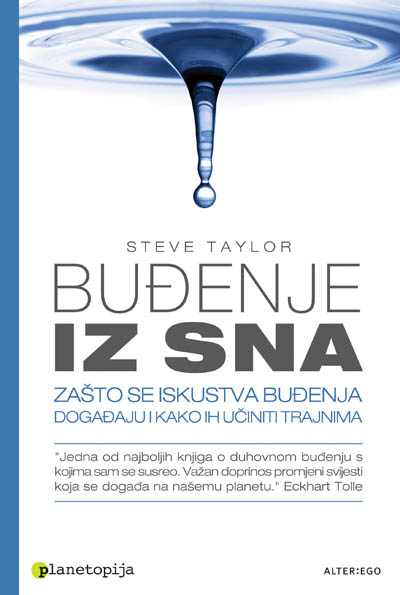 STEVE TAYLOR

BUĐENJE IZ SNA

ZAŠTO SE ISKUSTVA BUĐENJA DOGAĐAJU I KAKO IH UČINITI TRAJNIMA

"Jedna od najboljih knjiga o duhovnom buđenju s kojima sam se susreo. Važan doprinos promjeni svijesti koja se događa na našemu planetu." Eckhart Tolle

planetopija

ALTER:EGO